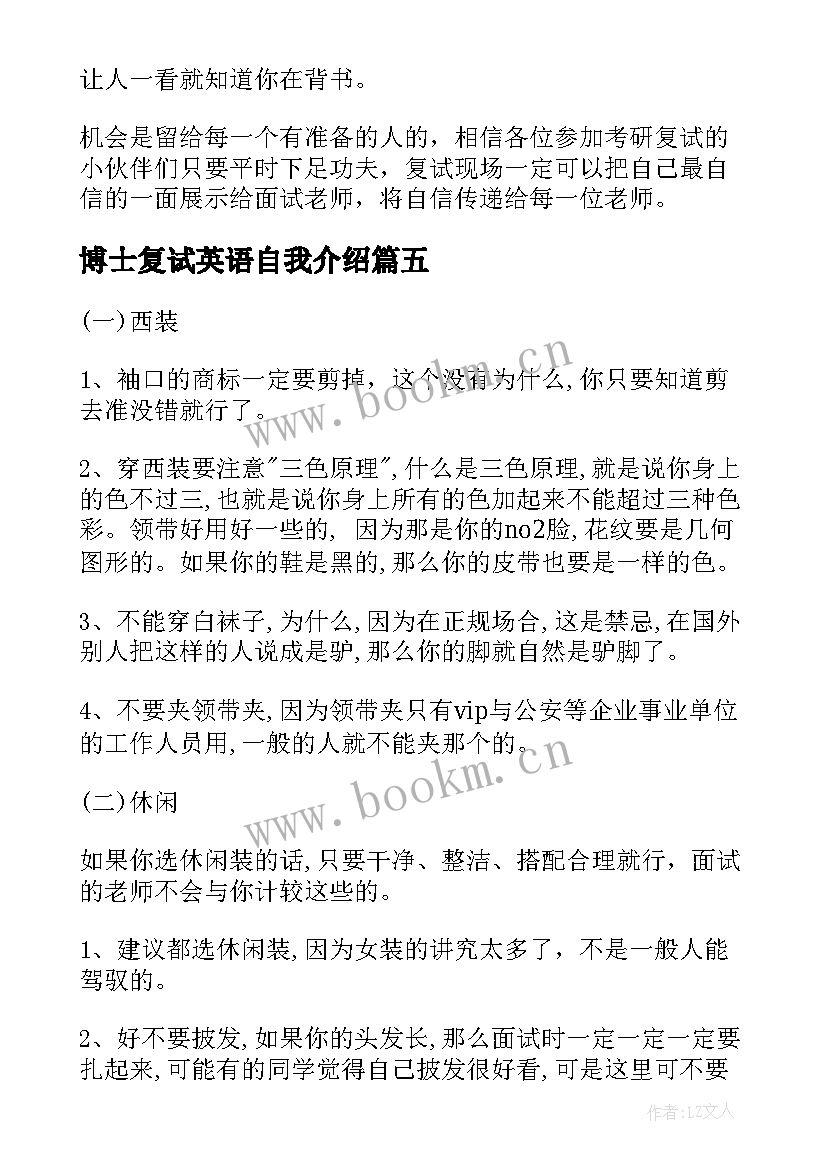 让人一看就知道你在背书。

机会是留给每一个有准备的人的，相信各位参加考研复试的小伙伴们只要平时下足功夫，复试现场一定可以把自己最自信的一面展示给面试老师，将自信传递给每一位老师。

博士复试英语自我介绍篇五

(一)西装

1、袖口的商标一定要剪掉，这个没有为什么,你只要知道剪去准没错就行了。

2、穿西装要注意"三色原理",什么是三色原理,就是说你身上的色不过三,也就是说你身上所有的色加起来不能超过三种色彩。领带好用好一些的, 因为那是你的no2脸,花纹要是几何图形的。如果你的鞋是黑的,那么你的皮带也要是一样的色。

3、不能穿白袜子,为什么,因为在正规场合,这是禁忌,在国外别人把这样的人说成是驴,那么你的脚就自然是驴脚了。

4、不要夹领带夹,因为领带夹只有vip与公安等企业事业单位的工作人员用,一般的人就不能夹那个的。

(二)休闲

如果你选休闲装的话,只要干净、整洁、搭配合理就行，面试的老师不会与你计较这些的。

1、建议都选休闲装,因为女装的讲究太多了，不是一般人能驾驭的。

2、好不要披发,如果你的头发长,那么面试时一定一定一定要扎起来,可能有的同学觉得自己披发很好看,可是这里可不要

www.bookm.cn

www.bookm.cn

作者:LZ文人